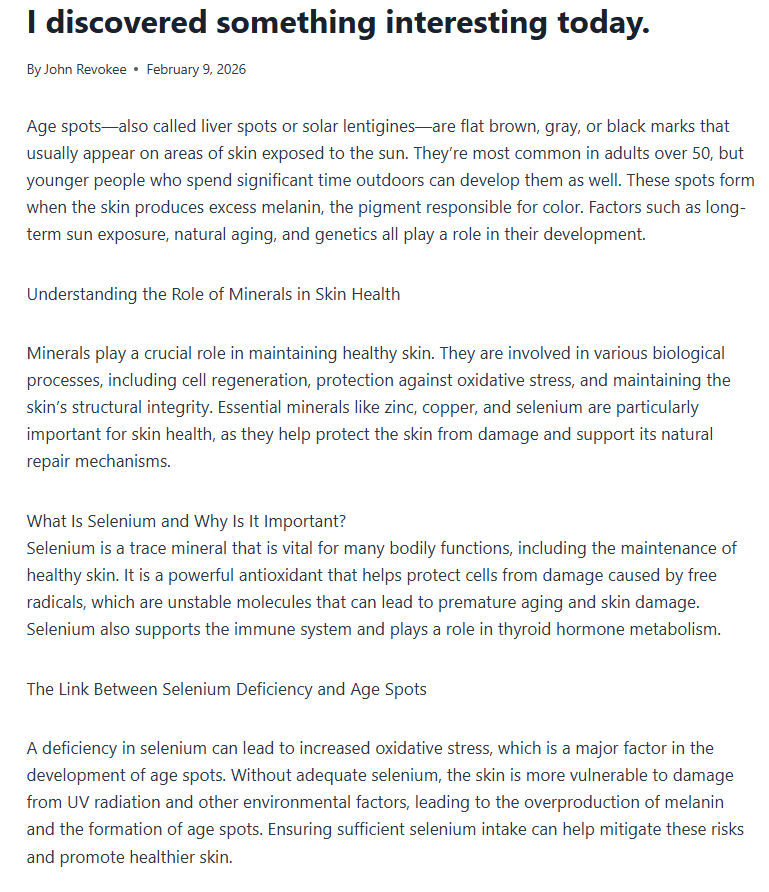 I discovered something interesting today.

By John Revokee • February 9, 2026

Age spots—also called liver spots or solar lentigines—are flat brown, gray, or black marks that usually appear on areas of skin exposed to the sun. They're most common in adults over 50, but younger people who spend significant time outdoors can develop them as well. These spots form when the skin produces excess melanin, the pigment responsible for color. Factors such as long-term sun exposure, natural aging, and genetics all play a role in their development.

Understanding the Role of Minerals in Skin Health

Minerals play a crucial role in maintaining healthy skin. They are involved in various biological processes, including cell regeneration, protection against oxidative stress, and maintaining the skin's structural integrity. Essential minerals like zinc, copper, and selenium are particularly important for skin health, as they help protect the skin from damage and support its natural repair mechanisms.

What Is Selenium and Why Is It Important?
Selenium is a trace mineral that is vital for many bodily functions, including the maintenance of healthy skin. It is a powerful antioxidant that helps protect cells from damage caused by free radicals, which are unstable molecules that can lead to premature aging and skin damage. Selenium also supports the immune system and plays a role in thyroid hormone metabolism.

The Link Between Selenium Deficiency and Age Spots

A deficiency in selenium can lead to increased oxidative stress, which is a major factor in the development of age spots. Without adequate selenium, the skin is more vulnerable to damage from UV radiation and other environmental factors, leading to the overproduction of melanin and the formation of age spots. Ensuring sufficient selenium intake can help mitigate these risks and promote healthier skin.